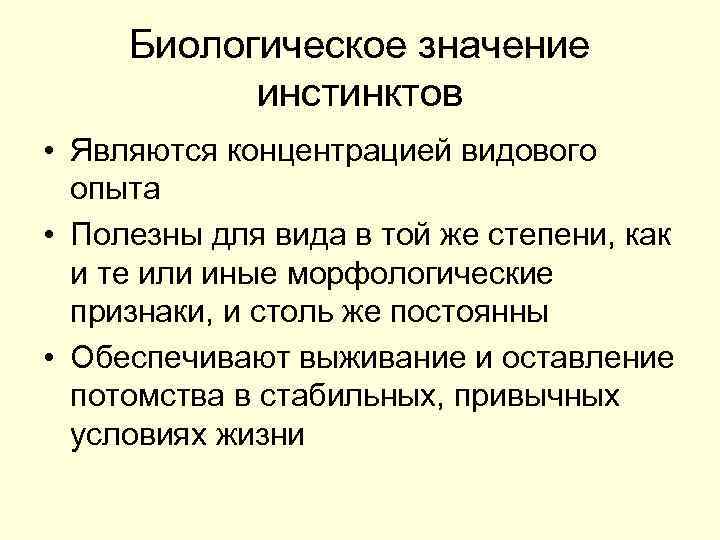 Биологическое значение инстинктов

• Являются концентрацией видового опыта
• Полезны для вида в той же степени, как и те или иные морфологические признаки, и столь же постоянны
• Обеспечивают выживание и оставление потомства в стабильных, привычных условиях жизни